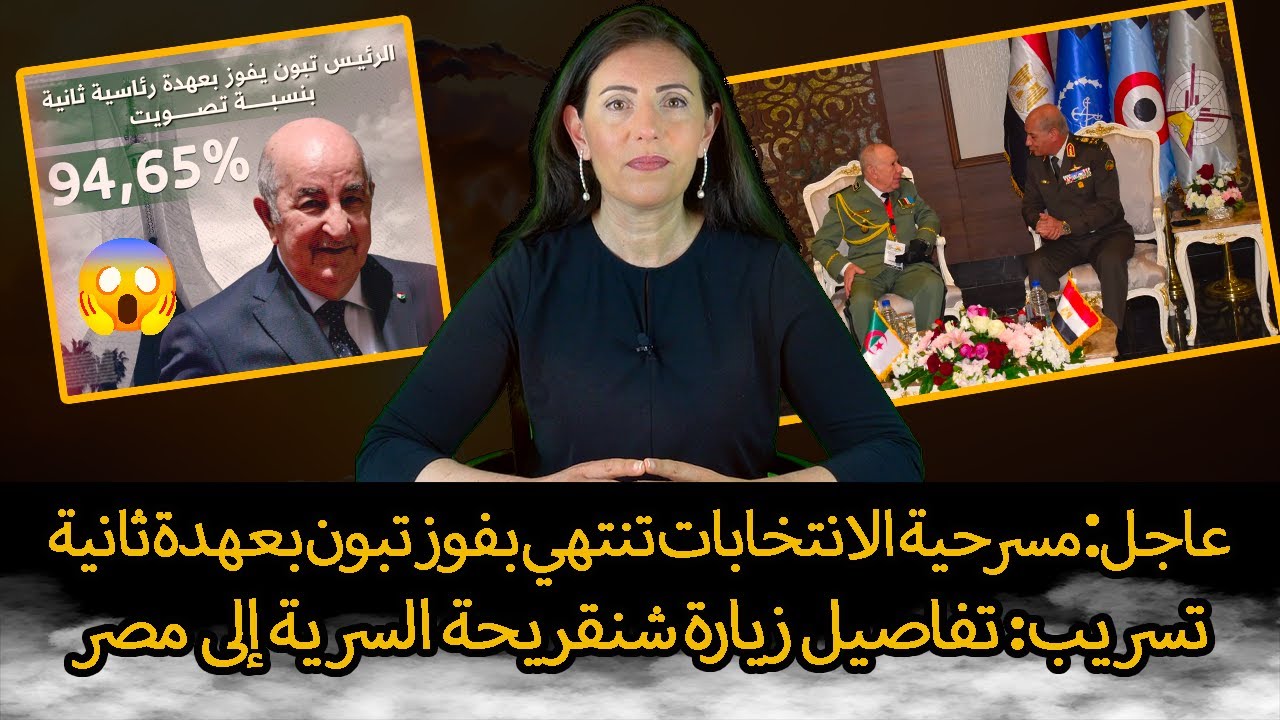 الرئيس تبون يفوز بعهدة رئاسية ثانية
بنسبة تصويت
94,65%

عاجل: مسرحية الانتخابات تنتهي بفوز تبون بعهدة ثانية
تسريب: تفاصيل زيارة شنقريحة السرية إلى مصر